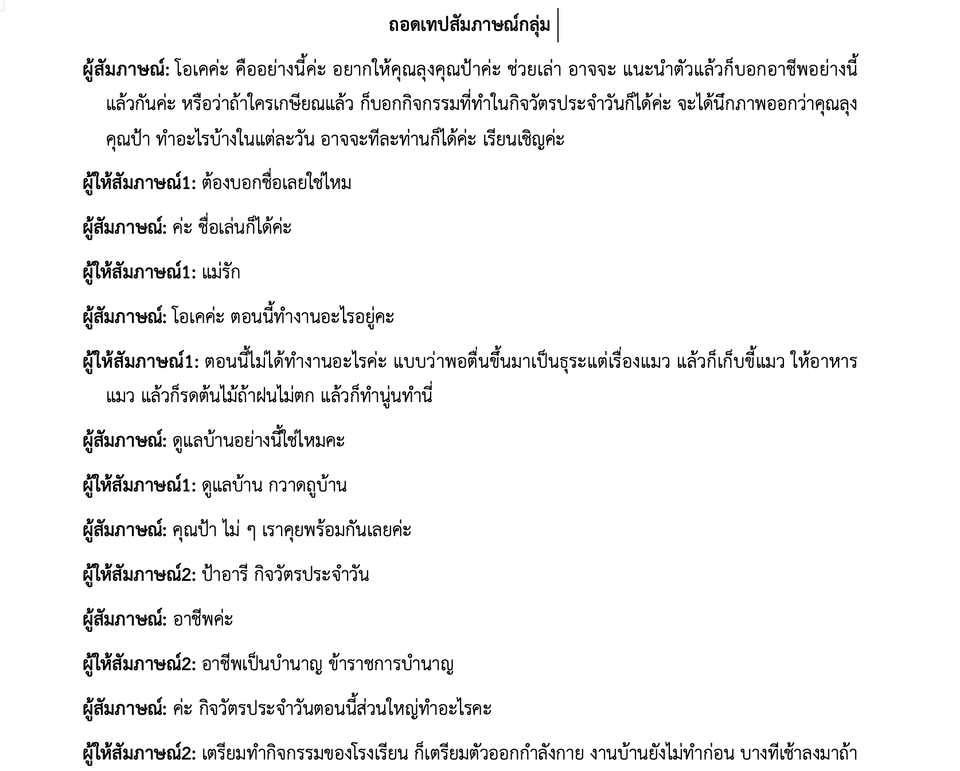 ถอดเทปสัมภาษณ์กลุ่ม

ผู้สัมภาษณ์: โอเคค่ะ คืออย่างนี้ค่ะ อยากให้คุณลุงคุณป้าค่ะ ช่วยเล่า อาจจะ แนะนำตัวแล้วก็บอกอาชีพอย่างนี้แล้วกันค่ะ หรือว่าถ้าใครเกษียณแล้ว ก็บอกกิจกรรมที่ทำในกิจวัตรประจำวันก็ได้ค่ะ จะได้นึกภาพออกว่าคุณลุงคุณป้า ทำอะไรบ้างในแต่ละวัน อาจจะทีละท่านก็ได้ค่ะ เรียนเชิญค่ะ

ผู้ให้สัมภาษณ์1: ต้องบอกชื่อเลยใช่ไหม

ผู้สัมภาษณ์: ค่ะ ชื่อเล่นก็ได้ค่ะ

ผู้ให้สัมภาษณ์1: แม่รัก

ผู้สัมภาษณ์: โอเคค่ะ ตอนนี้ทำงานอะไรอยู่คะ

ผู้ให้สัมภาษณ์1: ตอนนี้ไม่ได้ทำงานอะไรค่ะ แบบว่าพอตื่นขึ้นมาเป็นธุระแต่เรื่องแมว แล้วก็เก็บขี้แมว ให้อาหารแมว แล้วก็รดต้นไม้ถ้าฝนไม่ตก แล้วก็ทำนู่นทำนี่

ผู้สัมภาษณ์: ดูแลบ้านอย่างนี้ใช่ไหมคะ

ผู้ให้สัมภาษณ์1: ดูแลบ้าน กวาดถูบ้าน

ผู้สัมภาษณ์: คุณป้า ไม่ ๆ เราคุยพร้อมกันเลยค่ะ

ผู้ให้สัมภาษณ์2: ป้าอารี กิจวัตรประจำวัน

ผู้สัมภาษณ์: อาชีพค่ะ

ผู้ให้สัมภาษณ์2: อาชีพเป็นบำนาญ ข้าราชการบำนาญ

ผู้สัมภาษณ์: ค่ะ กิจวัตรประจำวันตอนนี้ส่วนใหญ่ทำอะไรคะ

ผู้ให้สัมภาษณ์2: เตรียมทำกิจกรรมของโรงเรียน ก็เตรียมตัวออกกำลังกาย งานบ้านยังไม่ทำก่อน บางทีเช้าลงมาถ้า